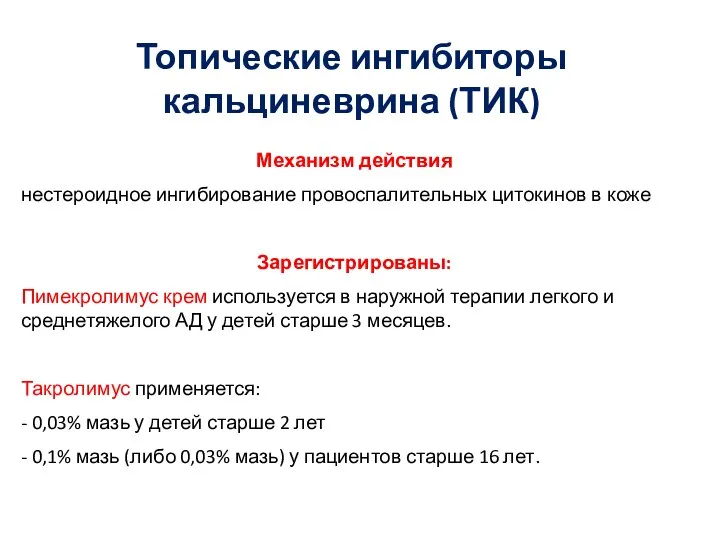 Топические ингибиторы кальциневрина (ТИК)

Механизм действия

нестероидное ингибирование провоспалительных цитокинов в коже

Зарегистрированы:

Пимекролимус крем используется в наружной терапии легкого и среднетяжелого АД у детей старше 3 месяцев.

Такролимус применяется:

- 0,03% мазь у детей старше 2 лет

- 0,1% мазь (либо 0,03% мазь) у пациентов старше 16 лет.